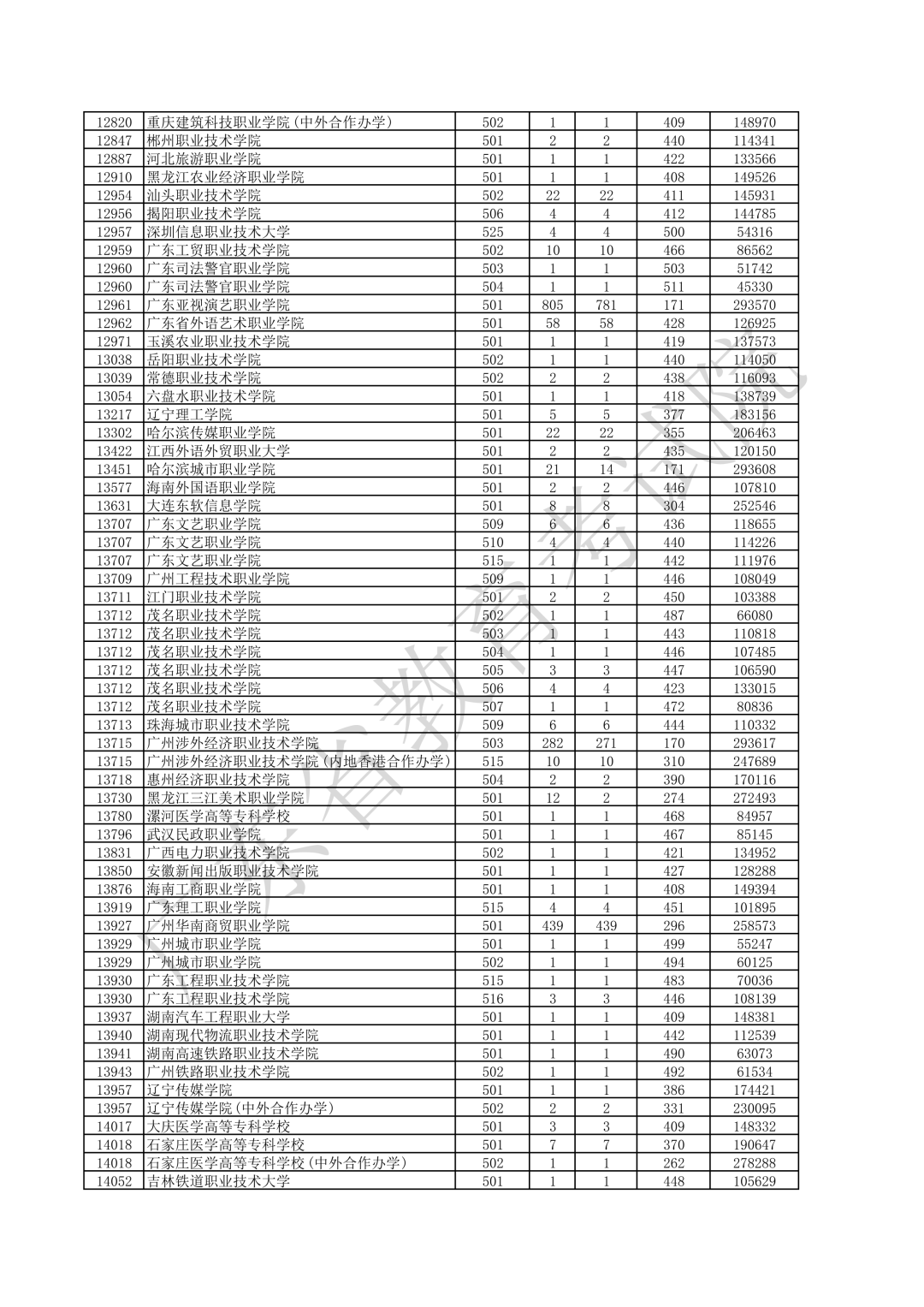 | | | | | | | |
|---|---|---|---|---|---|---|
| 12820 | 重庆建筑科技职业学院(中外合作办学) | 502 | 1 | 1 | 409 | 148970 |
| 12847 | 郴州职业技术学院 | 501 | 2 | 2 | 440 | 114341 |
| 12887 | 河北旅游职业学院 | 501 | 1 | 1 | 422 | 133566 |
| 12910 | 黑龙江农业经济职业学院 | 501 | 1 | 1 | 408 | 149526 |
| 12954 | 汕头职业技术学院 | 502 | 22 | 22 | 411 | 145931 |
| 12956 | 揭阳职业技术学院 | 506 | 4 | 4 | 412 | 144785 |
| 12957 | 深圳信息职业技术大学 | 525 | 4 | 4 | 500 | 54316 |
| 12959 | 广东工贸职业技术学院 | 502 | 10 | 10 | 466 | 86562 |
| 12960 | 广东司法警官职业学院 | 503 | 1 | 1 | 503 | 51742 |
| 12960 | 广东司法警官职业学院 | 504 | 1 | 1 | 511 | 45330 |
| 12961 | 广东亚视演艺职业学院 | 501 | 805 | 781 | 171 | 293570 |
| 12962 | 广东省外语艺术职业学院 | 501 | 58 | 58 | 428 | 126925 |
| 12971 | 玉溪农业职业技术学院 | 501 | 1 | 1 | 419 | 137573 |
| 13038 | 岳阳职业技术学院 | 502 | 1 | 1 | 440 | 114050 |
| 13039 | 常德职业技术学院 | 502 | 2 | 2 | 438 | 116093 |
| 13054 | 六盘水职业技术学院 | 501 | 1 | 1 | 418 | 138739 |
| 13217 | 辽宁理工学院 | 501 | 5 | 5 | 377 | 183156 |
| 13302 | 哈尔滨传媒职业学院 | 501 | 22 | 22 | 355 | 206463 |
| 13422 | 江西外语外贸职业大学 | 501 | 2 | 2 | 435 | 120150 |
| 13451 | 哈尔滨城市职业学院 | 501 | 21 | 14 | 171 | 293608 |
| 13577 | 海南外国语职业学院 | 501 | 2 | 2 | 446 | 107810 |
| 13631 | 大连东软信息学院 | 501 | 8 | 8 | 304 | 252546 |
| 13707 | 广东文艺职业学院 | 509 | 6 | 6 | 436 | 118655 |
| 13707 | 广东文艺职业学院 | 510 | 4 | 4 | 440 | 114226 |
| 13707 | 广东文艺职业学院 | 515 | 1 | 1 | 442 | 111976 |
| 13709 | 广州工程技术职业学院 | 509 | 1 | 1 | 446 | 108049 |
| 13711 | 江门职业技术学院 | 501 | 2 | 2 | 450 | 103388 |
| 13712 | 茂名职业技术学院 | 502 | 1 | 1 | 487 | 66080 |
| 13712 | 茂名职业技术学院 | 503 | 1 | 1 | 443 | 110818 |
| 13712 | 茂名职业技术学院 | 504 | 1 | 1 | 446 | 107485 |
| 13712 | 茂名职业技术学院 | 505 | 3 | 3 | 447 | 106590 |
| 13712 | 茂名职业技术学院 | 506 | 4 | 4 | 423 | 133015 |
| 13712 | 茂名职业技术学院 | 507 | 1 | 1 | 472 | 80836 |
| 13713 | 珠海城市职业技术学院 | 509 | 6 | 6 | 444 | 110332 |
| 13715 | 广州涉外经济职业技术学院 | 503 | 282 | 271 | 170 | 293617 |
| 13715 | 广州涉外经济职业技术学院(内地香港合作办学) | 515 | 10 | 10 | 310 | 247689 |
| 13718 | 惠州经济职业技术学院 | 504 | 2 | 2 | 390 | 170116 |
| 13730 | 黑龙江三江美术职业学院 | 501 | 12 | 2 | 274 | 272493 |
| 13780 | 漯河医学高等专科学校 | 501 | 1 | 1 | 468 | 84957 |
| 13796 | 武汉民政职业学院 | 501 | 1 | 1 | 467 | 85145 |
| 13831 | 广西电力职业技术学院 | 502 | 1 | 1 | 421 | 134952 |
| 13850 | 安徽新闻出版职业技术学院 | 501 | 1 | 1 | 427 | 128288 |
| 13876 | 海南工商职业学院 | 501 | 1 | 1 | 408 | 149394 |
| 13919 | 广东理工职业学院 | 515 | 4 | 4 | 451 | 101895 |
| 13927 | 广州华南商贸职业学院 | 501 | 439 | 439 | 296 | 258573 |
| 13929 | 广州城市职业学院 | 501 | 1 | 1 | 499 | 55247 |
| 13929 | 广州城市职业学院 | 502 | 1 | 1 | 494 | 60125 |
| 13930 | 广东工程职业技术学院 | 515 | 1 | 1 | 483 | 70036 |
| 13930 | 广东工程职业技术学院 | 516 | 3 | 3 | 446 | 108139 |
| 13937 | 湖南汽车工程职业大学 | 501 | 1 | 1 | 409 | 148381 |
| 13940 | 湖南现代物流职业技术学院 | 501 | 1 | 1 | 442 | 112539 |
| 13941 | 湖南高速铁路职业技术学院 | 501 | 1 | 1 | 490 | 63073 |
| 13943 | 广州铁路职业技术学院 | 502 | 1 | 1 | 492 | 61534 |
| 13957 | 辽宁传媒学院 | 501 | 1 | 1 | 386 | 174421 |
| 13957 | 辽宁传媒学院(中外合作办学) | 502 | 2 | 2 | 331 | 230095 |
| 14017 | 大庆医学高等专科学校 | 501 | 3 | 3 | 409 | 148332 |
| 14018 | 石家庄医学高等专科学校 | 501 | 7 | 7 | 370 | 190647 |
| 14018 | 石家庄医学高等专科学校(中外合作办学) | 502 | 1 | 1 | 262 | 278288 |
| 14052 | 吉林铁道职业技术大学 | 501 | 1 | 1 | 448 | 105629 |

广东省教育考试院